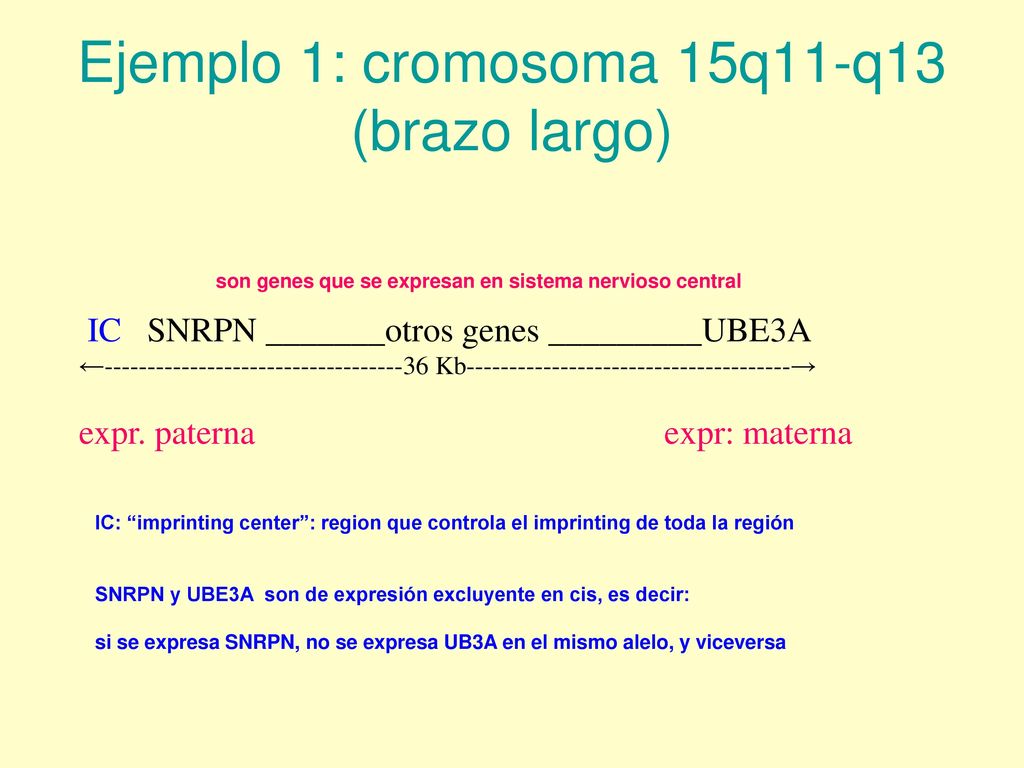 Ejemplo 1: cromosoma 15q11-q13 (brazo largo)

son genes que se expresan en sistema nervioso central

IC SNRPN _______otros genes _________UBE3A
←----------------------------------36 Kb-------------------------------------→

expr. paterna expr: materna

IC: “imprinting center”: region que controla el imprinting de toda la región

SNRPN y UBE3A son de expresión excluyente en cis, es decir:

si se expresa SNRPN, no se expresa UB3A en el mismo alelo, y viceversa